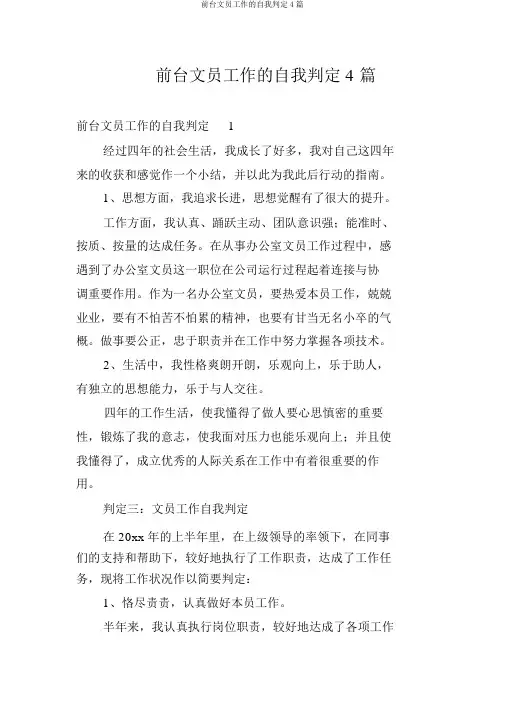 前台文员工作的自我判定 4 篇

前台文员工作的自我判定 4 篇

前台文员工作的自我判定 1

经过四年的社会生活，我成长了好多，我对自己这四年来的收获和感觉作一个小结，并以此为我此后行动的指南。

1、思想方面，我追求长进，思想觉醒有了很大的提升。

工作方面，我认真、踊跃主动、团队意识强；能准时、按质、按量的达成任务。在从事办公室文员工作过程中，感遇到了办公室文员这一职位在公司运行过程起着连接与协调重要作用。作为一名办公室文员，要热爱本员工作，兢兢业业，要有不怕苦不怕累的精神，也要有甘当无名小卒的气概。做事要公正，忠于职责并在工作中努力掌握各项技术。

2、生活中，我性格爽朗开朗，乐观向上，乐于助人，有独立的思想能力，乐于与人交往。

四年的工作生活，使我懂得了做人要心思慎密的重要性，锻炼了我的意志，使我面对压力也能乐观向上；并且使我懂得了，成立优秀的人际关系在工作中有着很重要的作用。

判定三：文员工作自我判定

在 20xx 年的上半年里，在上级领导的率领下，在同事们的支持和帮助下，较好地执行了工作职责，达成了工作任务，现将工作状况作以简要判定：

1、恪尽责责，认真做好本员工作。

半年来，我认真执行岗位职责，较好地达成了各项工作